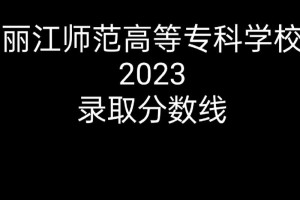 丽江师范高等专科学校
2023
录取分数线